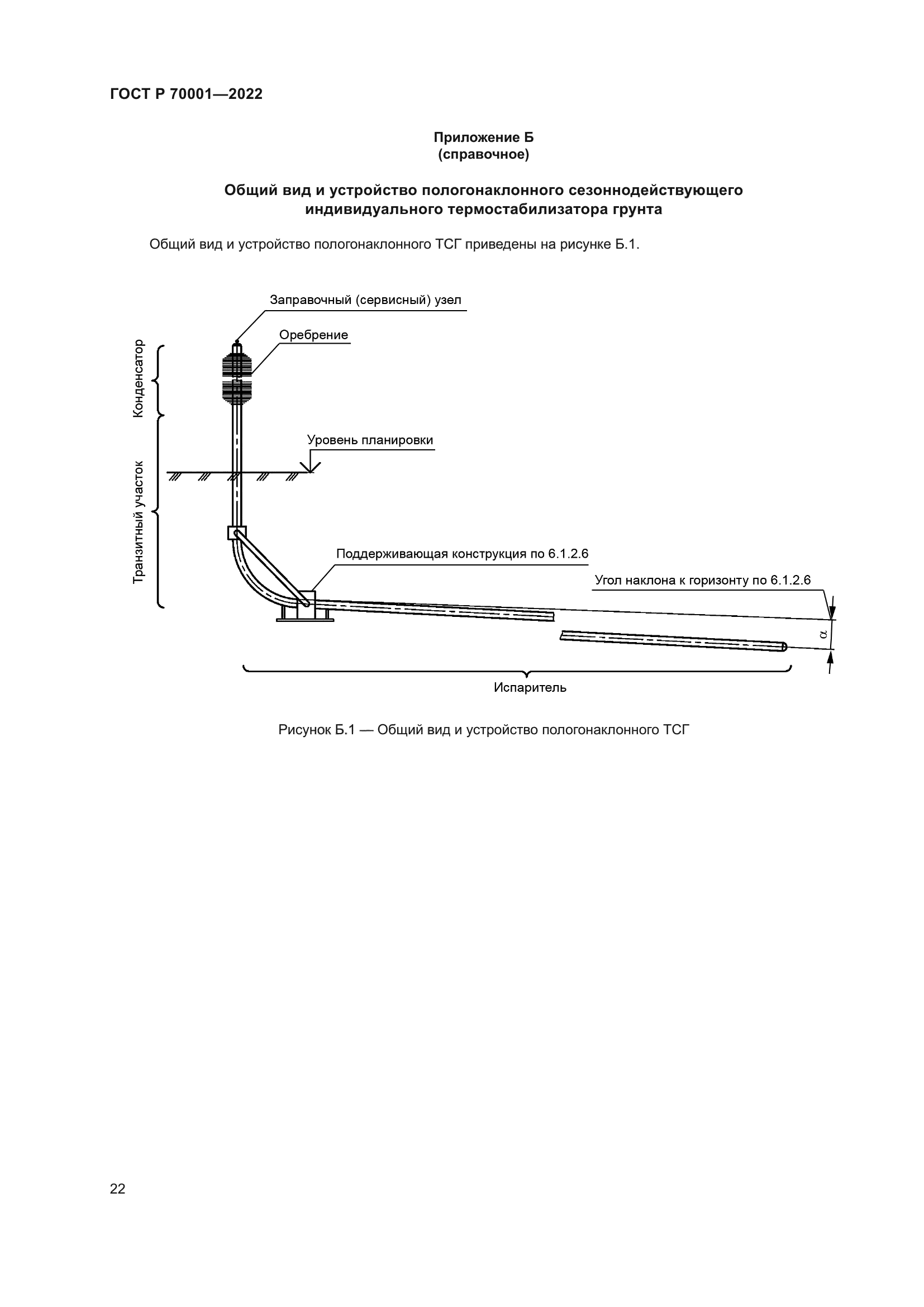 ГОСТ Р 70001—2022

Приложение Б
(справочное)

Общий вид и устройство пологонаклонного сезоннодействующего индивидуального термостабилизатора грунта

Общий вид и устройство пологонаклонного ТСГ приведены на рисунке Б.1.

Заправочный (сервисный) узел

Оребрение

Конденсатор

Уровень планировки

Транзитный участок

Поддерживающая конструкция по 6.1.2.6

Угол наклона к горизонту по 6.1.2.6

$\alpha$

Испаритель

Рисунок Б.1 — Общий вид и устройство пологонаклонного ТСГ

22